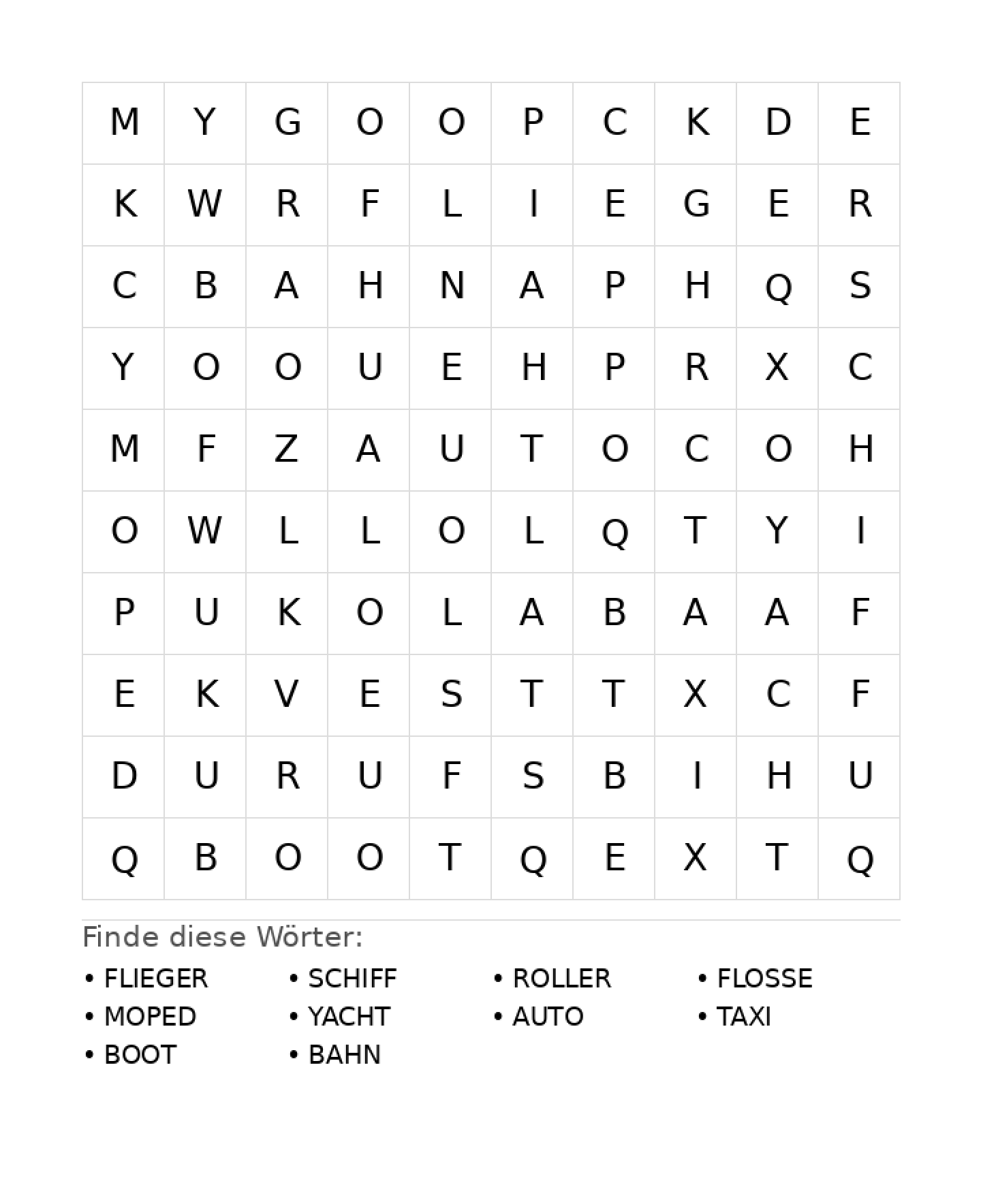 | M | Y | G | O | O | P | C | K | D | E |
|---|---|---|---|---|---|---|---|---|---|
| K | W | R | F | L | I | E | G | E | R |
| C | B | A | H | N | A | P | H | Q | S |
| Y | O | O | U | E | H | P | R | X | C |
| M | F | Z | A | U | T | O | C | O | H |
| O | W | L | L | O | L | Q | T | Y | I |
| P | U | K | O | L | A | B | A | A | F |
| E | K | V | E | S | T | T | X | C | F |
| D | U | R | U | F | S | B | I | H | U |
| Q | B | O | O | T | Q | E | X | T | Q |

Finde diese Wörter:

• FLIEGER
• MOPED
• BOOT

• SCHIFF
• YACHT
• BAHN

• ROLLER
• AUTO

• FLOSSE
• TAXI